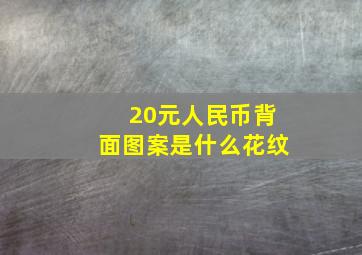 20元人民币背面图案是什么花纹